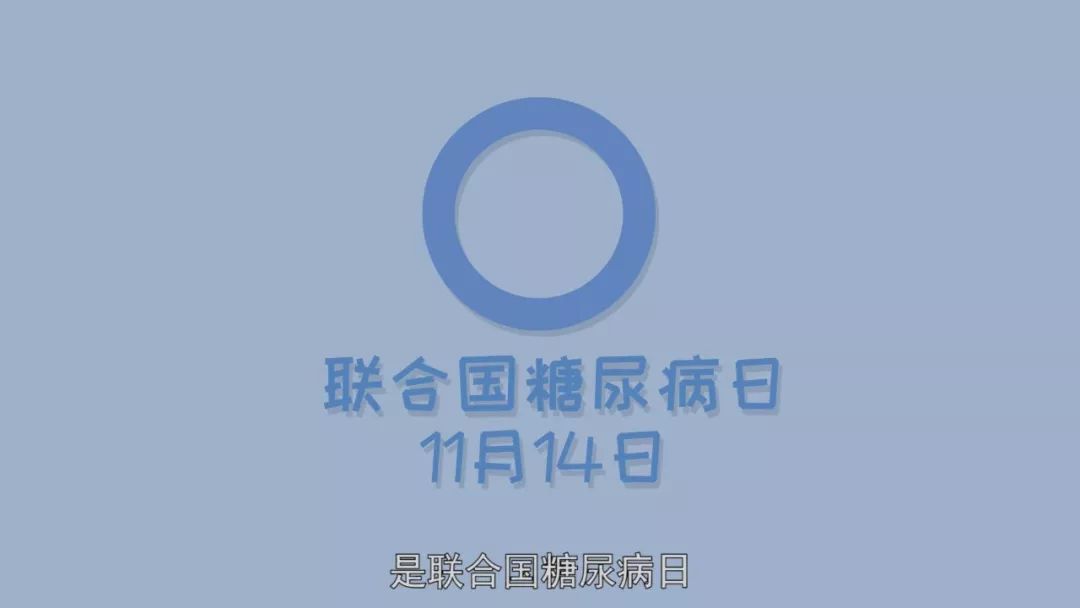 联合国糖尿病日
11月14日

是联合国糖尿病日